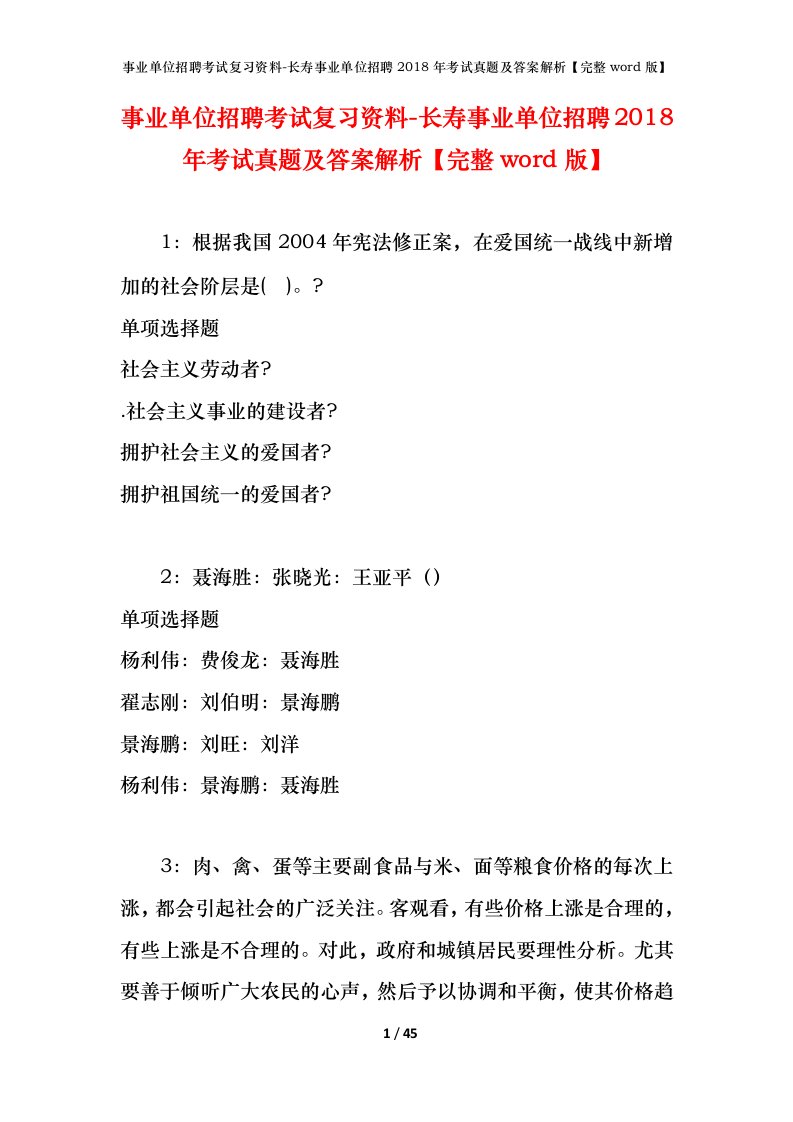 事业单位招聘考试复习资料-长寿事业单位招聘 2018 年考试真题及答案解析【完整 word 版】

事业单位招聘考试复习资料-长寿事业单位招聘2018年考试真题及答案解析【完整word版】

1：根据我国2004年宪法修正案，在爱国统一战线中新增加的社会阶层是( )。?

单项选择题

社会主义劳动者?

.社会主义事业的建设者?

拥护社会主义的爱国者?

拥护祖国统一的爱国者?

2：聂海胜：张晓光：王亚平（）

单项选择题

杨利伟：费俊龙：聂海胜

翟志刚：刘伯明：景海鹏

景海鹏：刘旺：刘洋

杨利伟：景海鹏：聂海胜

3：肉、禽、蛋等主要副食品与米、面等粮食价格的每次上涨，都会引起社会的广泛关注。客观看，有些价格上涨是合理的，有些上涨是不合理的。对此，政府和城镇居民要理性分析。尤其要善于倾听广大农民的心声，然后予以协调和平衡，使其价格趋

1 / 45